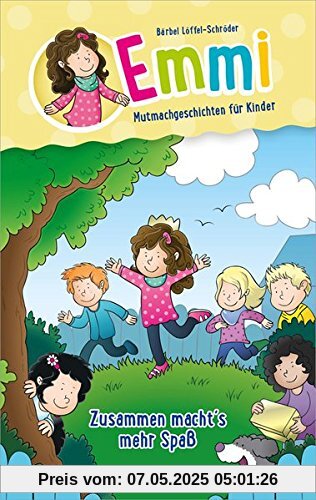 Bärbel Löffel-Schröder

Emmi

Mutmachgeschichten für Kinder

Zusammen macht's mehr Spaß

Preis vom: 07.05.2025 05:01:26